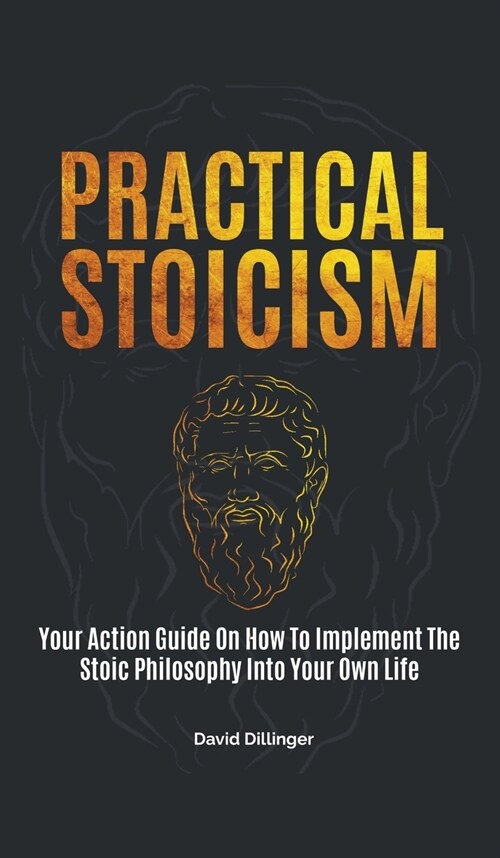 PRACTICAL STOICISM

Your Action Guide On How To Implement The Stoic Philosophy Into Your Own Life

David Dillinger